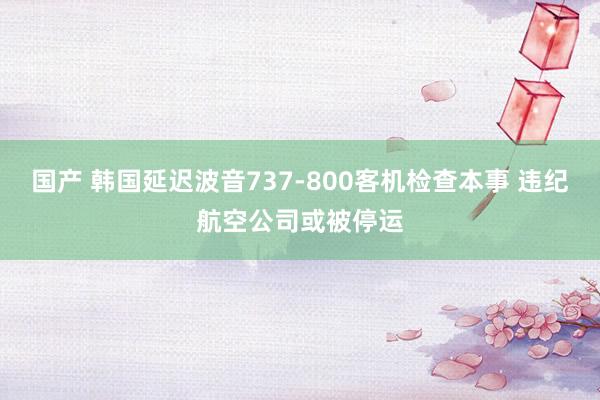 国产 韩国延迟波音737-800客机检查本事 违纪航空公司或被停运